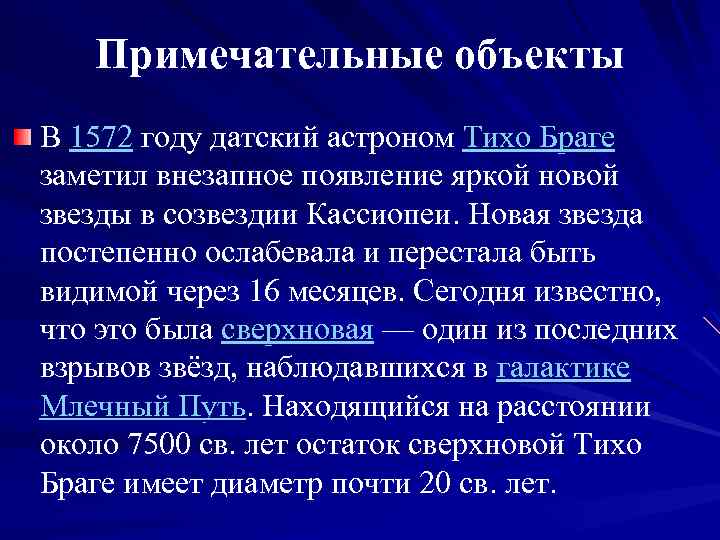 Примечательные объекты

В 1572 году датский астроном Тихо Браге заметил внезапное появление яркой новой звезды в созвездии Кассиопеи. Новая звезда постепенно ослабевала и перестала быть видимой через 16 месяцев. Сегодня известно, что это была сверхновая — один из последних взрывов звёзд, наблюдавшихся в галактике Млечный Путь. Находящийся на расстоянии около 7500 св. лет остаток сверхновой Тихо Браге имеет диаметр почти 20 св. лет.